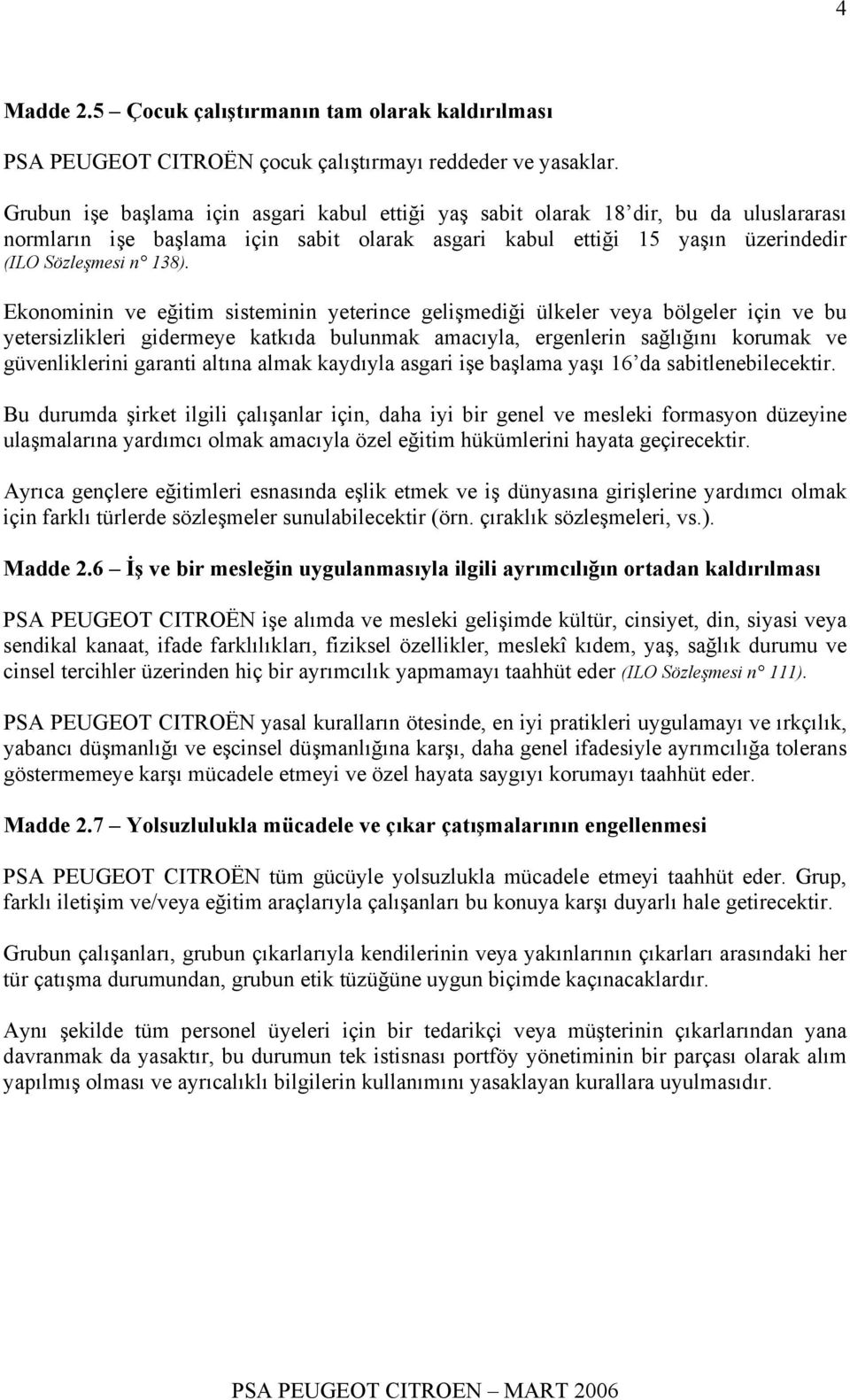 4

Madde 2.5 – Çocuk çalıştırmanın tam olarak kaldırılması

PSA PEUGEOT CITROËN çocuk çalıştırmayı reddeder ve yasaklar.

Grubun işe başlama için asgari kabul ettiği yaş sabit olarak 18'dir, bu da uluslararası normların işe başlama için sabit olarak asgari kabul ettiği 15 yaşın üzerindedir (ILO Sözleşmesi n° 138).

Ekonominin ve eğitim sisteminin yeterince gelişmediği ülkeler veya bölgeler için ve bu yetersizlikleri gidermeye katkıda bulunmak amacıyla, ergenlerin sağlığını korumak ve güvenliklerini garanti altına almak kaydıyla asgari işe başlama yaşı 16'da sabitlenebilecektir.

Bu durumda şirket ilgili çalışanlar için, daha iyi bir genel ve mesleki formasyon düzeyine ulaşmalarına yardımcı olmak amacıyla özel eğitim hükümlerini hayata geçirecektir.

Ayrıca gençlere eğitimleri esnasında eşlik etmek ve iş dünyasına girişlerine yardımcı olmak için farklı türlerde sözleşmeler sunulabilecektir (örn. çıraklık sözleşmeleri, vs.).

Madde 2.6 – İş ve bir mesleğin uygulanmasıyla ilgili ayrımcılığın ortadan kaldırılması

PSA PEUGEOT CITROËN işe alımda ve mesleki gelişimde kültür, cinsiyet, din, siyasi veya sendikal kanaat, ifade farklılıkları, fiziksel özellikler, meslekî kıdem, yaş, sağlık durumu ve cinsel tercihler üzerinden hiç bir ayrımcılık yapmamayı taahhüt eder (ILO Sözleşmesi n° 111).

PSA PEUGEOT CITROËN yasal kuralların ötesinde, en iyi pratikleri uygulamayı ve ırkçılık, yabancı düşmanlığı ve eşcinsel düşmanlığına karşı, daha genel ifadesiyle ayrımcılığa tolerans göstermemeye karşı mücadele etmeyi ve özel hayata saygıyı korumayı taahhüt eder.

Madde 2.7 – Yolsuzlulukla mücadele ve çıkar çatışmalarının engellenmesi

PSA PEUGEOT CITROËN tüm gücüyle yolsuzlukla mücadele etmeyi taahhüt eder. Grup, farklı iletişim ve/veya eğitim araçlarıyla çalışanları bu konuya karşı duyarlı hale getirecektir.

Grubun çalışanları, grubun çıkarlarıyla kendilerinin veya yakınlarının çıkarları arasındaki her tür çatışma durumundan, grubun etik tüzüğüne uygun biçimde kaçınacaklardır.

Aynı şekilde tüm personel üyeleri için bir tedarikçi veya müşterinin çıkarlarından yana davranmak da yasaktır, bu durumun tek istisnası portföy yönetiminin bir parçası olarak alım yapılmış olması ve ayrıcalıklı bilgilerin kullanımını yasaklayan kurallara uyulmasıdır.

PSA PEUGEOT CITROEN – MART 2006